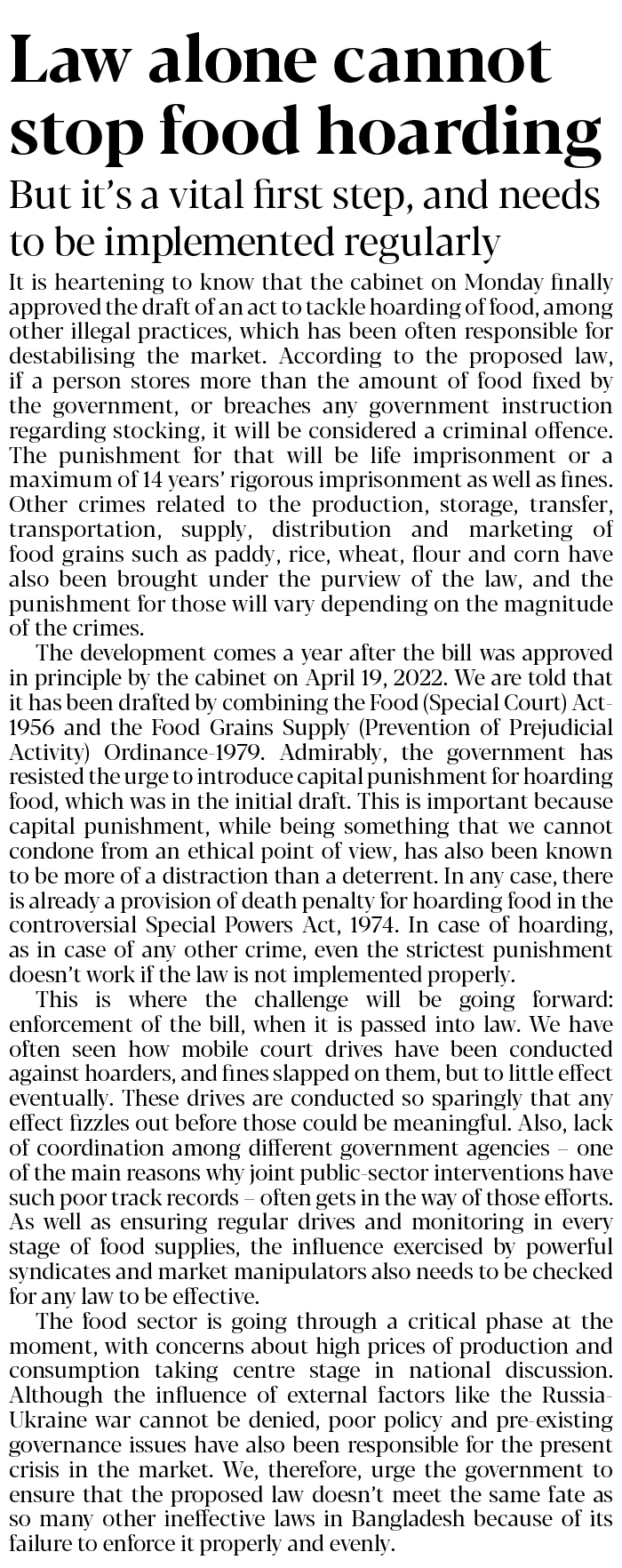 Law alone cannot stop food hoarding

But it's a vital first step, and needs to be implemented regularly

It is heartening to know that the cabinet on Monday finally approved the draft of an act to tackle hoarding of food, among other illegal practices, which has been often responsible for destabilising the market. According to the proposed law, if a person stores more than the amount of food fixed by the government, or breaches any government instruction regarding stocking, it will be considered a criminal offence. The punishment for that will be life imprisonment or a maximum of 14 years' rigorous imprisonment as well as fines. Other crimes related to the production, storage, transfer, transportation, supply, distribution and marketing of food grains such as paddy, rice, wheat, flour and corn have also been brought under the purview of the law, and the punishment for those will vary depending on the magnitude of the crimes.

The development comes a year after the bill was approved in principle by the cabinet on April 19, 2022. We are told that it has been drafted by combining the Food (Special Court) Act-1956 and the Food Grains Supply (Prevention of Prejudicial Activity) Ordinance-1979. Admirably, the government has resisted the urge to introduce capital punishment for hoarding food, which was in the initial draft. This is important because capital punishment, while being something that we cannot condone from an ethical point of view, has also been known to be more of a distraction than a deterrent. In any case, there is already a provision of death penalty for hoarding food in the controversial Special Powers Act, 1974. In case of hoarding, as in case of any other crime, even the strictest punishment doesn't work if the law is not implemented properly.

This is where the challenge will be going forward: enforcement of the bill, when it is passed into law. We have often seen how mobile court drives have been conducted against hoarders, and fines slapped on them, but to little effect eventually. These drives are conducted so sparingly that any effect fizzles out before those could be meaningful. Also, lack of coordination among different government agencies – one of the main reasons why joint public-sector interventions have such poor track records – often gets in the way of those efforts. As well as ensuring regular drives and monitoring in every stage of food supplies, the influence exercised by powerful syndicates and market manipulators also needs to be checked for any law to be effective.

The food sector is going through a critical phase at the moment, with concerns about high prices of production and consumption taking centre stage in national discussion. Although the influence of external factors like the Russia-Ukraine war cannot be denied, poor policy and pre-existing governance issues have also been responsible for the present crisis in the market. We, therefore, urge the government to ensure that the proposed law doesn't meet the same fate as so many other ineffective laws in Bangladesh because of its failure to enforce it properly and evenly.